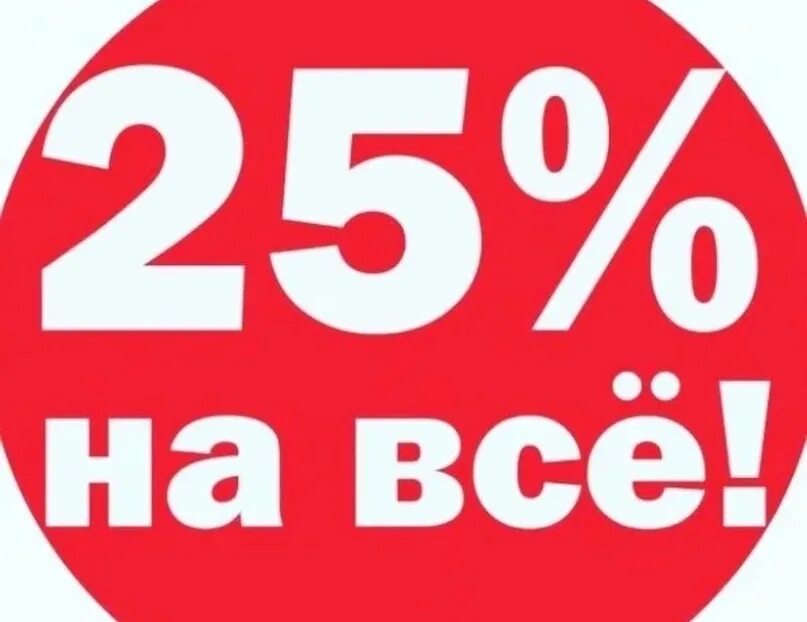 25%
на всё!